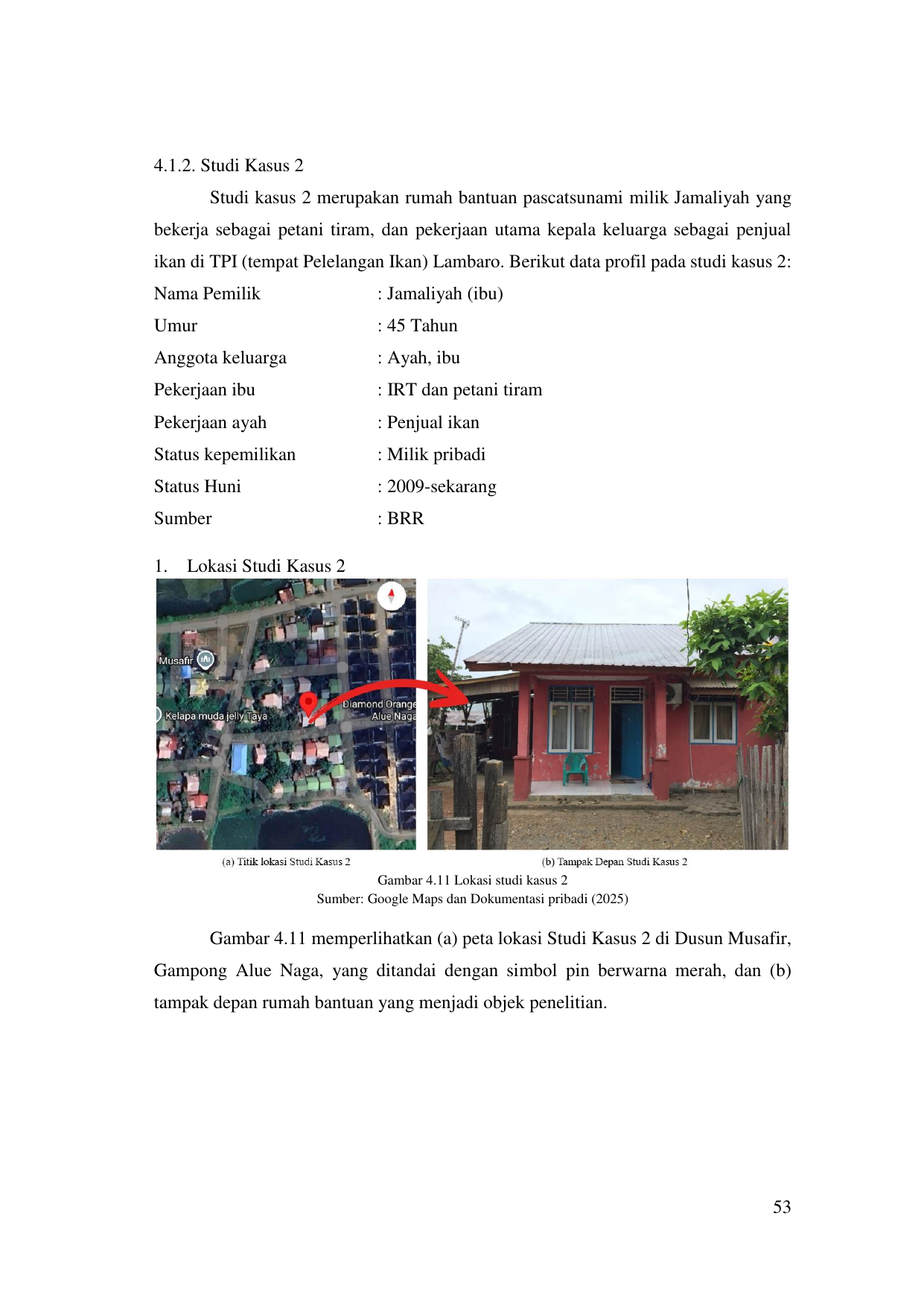 4.1.2. Studi Kasus 2

Studi kasus 2 merupakan rumah bantuan pascatsunami milik Jamaliyah yang bekerja sebagai petani tiram, dan pekerjaan utama kepala keluarga sebagai penjual ikan di TPI (tempat Pelelangan Ikan) Lambaro. Berikut data profil pada studi kasus 2:

Nama Pemilik : Jamaliyah (ibu)
Umur : 45 Tahun
Anggota keluarga : Ayah, ibu
Pekerjaan ibu : IRT dan petani tiram
Pekerjaan ayah : Penjual ikan
Status kepemilikan : Milik pribadi
Status Huni : 2009-sekarang
Sumber : BRR

1. Lokasi Studi Kasus 2

Musafir
Kelapa muda jelly Taya
Diamond Orange Alue Naga

(a) Titik lokasi Studi Kasus 2
(b) Tampak Depan Studi Kasus 2

Gambar 4.11 Lokasi studi kasus 2
Sumber: Google Maps dan Dokumentasi pribadi (2025)

Gambar 4.11 memperlihatkan (a) peta lokasi Studi Kasus 2 di Dusun Musafir, Gampong Alue Naga, yang ditandai dengan simbol pin berwarna merah, dan (b) tampak depan rumah bantuan yang menjadi objek penelitian.

53